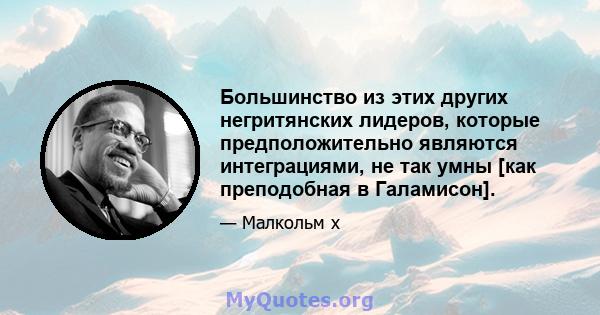 Большинство из этих других негритянских лидеров, которые предположительно являются интеграциями, не так умны [как преподобная в Галамисон].

— Малкольм х

MyQuotes.org